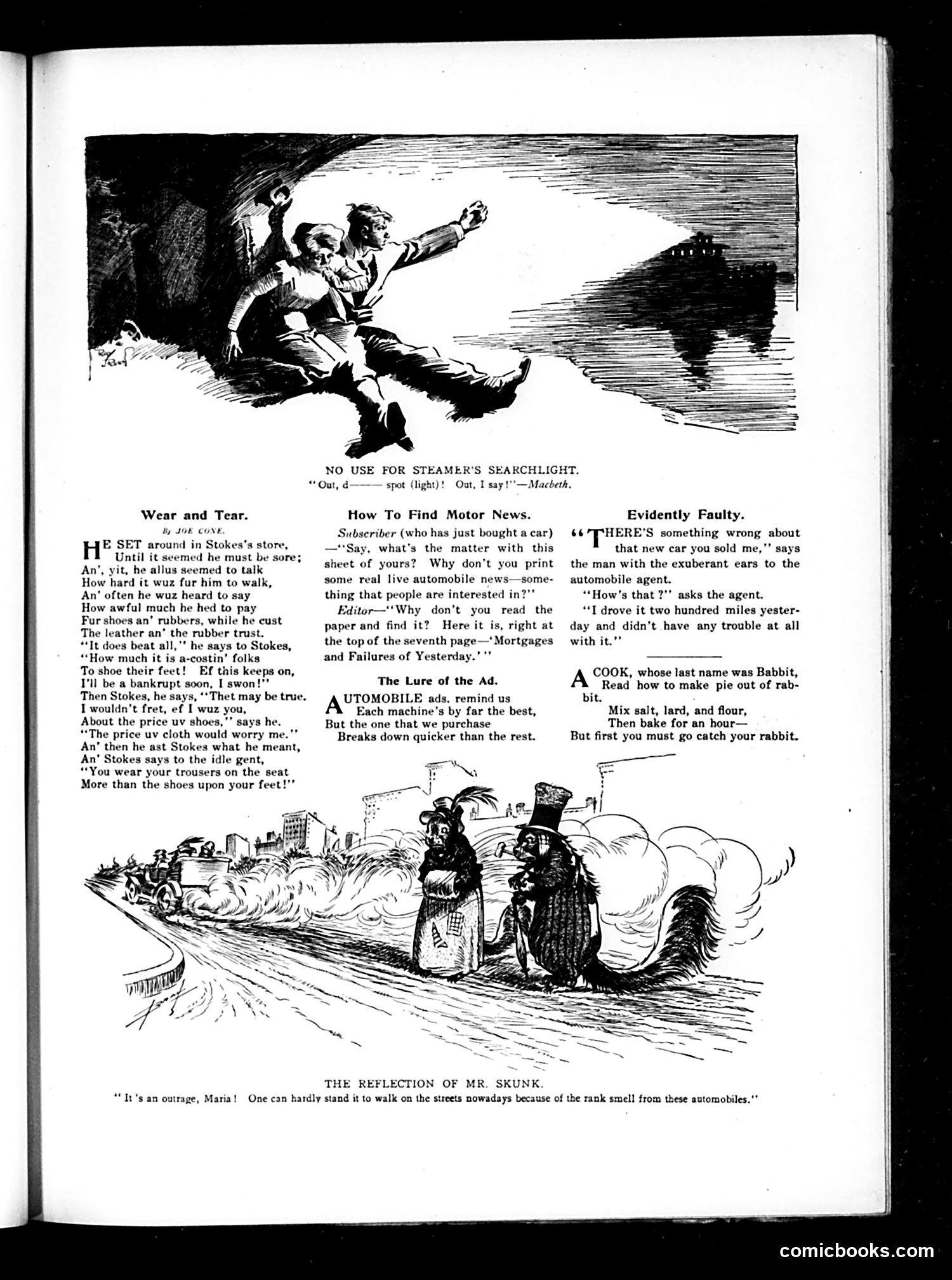 NO USE FOR STEAMER'S SEARCHLIGHT.
"Out, d—— spot (light)! Out, I say!"—Macbeth.

Wear and Tear.

By JOE CONE.

HE SET around in Stokes's store,
Until it seemed he must be sore;
An', yit, he allus seemed to talk
How hard it wuz fur him to walk,
An' often he wuz heard to say
How awful much he hed to pay
Fur shoes an' rubbers, while he cust
The leather an' the rubber trust.
"It does beat all," he says to Stokes,
"How much it is a-costin' folks
To shoe their feet! Ef this keeps on,
I'll be a bankrupt soon, I swon!"
Then Stokes, he says, "Thet may be true.
I wouldn't fret, ef I wuz you,
About the price uv shoes," says he.
"The price uv cloth would worry me."
An' then he ast Stokes what he meant,
An' Stokes says to the idle gent,
"You wear your trousers on the seat
More than the shoes upon your feet!"

How To Find Motor News.

Subscriber (who has just bought a car)—"Say, what's the matter with this sheet of yours? Why don't you print some real live automobile news—something that people are interested in?"

Editor—"Why don't you read the paper and find it? Here it is, right at the top of the seventh page—'Mortgages and Failures of Yesterday.'"

The Lure of the Ad.

AUTOMOBILE ads. remind us
Each machine's by far the best,
But the one that we purchase
Breaks down quicker than the rest.

Evidently Faulty.

"THERE'S something wrong about that new car you sold me," says the man with the exuberant ears to the automobile agent.

"How's that?" asks the agent.

"I drove it two hundred miles yesterday and didn't have any trouble at all with it."

A COOK, whose last name was Babbit,
Read how to make pie out of rabbit.
Mix salt, lard, and flour,
Then bake for an hour—
But first you must go catch your rabbit.

THE REFLECTION OF MR. SKUNK.
"It's an outrage, Maria! One can hardly stand it to walk on the streets nowadays because of the rank smell from these automobiles."

comicbooks.com